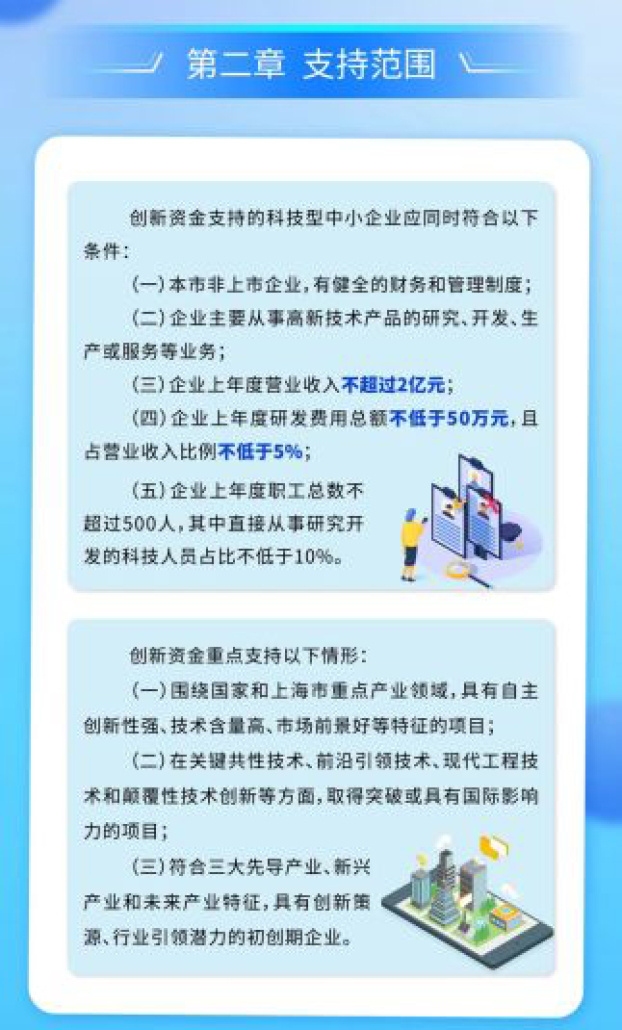 第二章 支持范围

创新资金支持的科技型中小企业应同时符合以下条件：

（一）本市非上市企业，有健全的财务和管理制度；

（二）企业主要从事高新技术产品的研究、开发、生产或服务等业务；

（三）企业上年度营业收入不超过2亿元；

（四）企业上年度研发费用总额不低于50万元，且占营业收入比例不低于5%；

（五）企业上年度职工总数不超过500人，其中直接从事研究开发的科技人员占比不低于10%。

创新资金重点支持以下情形：

（一）围绕国家和上海市重点产业领域，具有自主创新性强、技术含量高、市场前景好等特征的项目；

（二）在关键共性技术、前沿引领技术、现代工程技术和颠覆性技术创新等方面，取得突破或具有国际影响力的项目；

（三）符合三大先导产业、新兴产业和未来产业特征，具有创新策源、行业引领潜力的初创期企业。